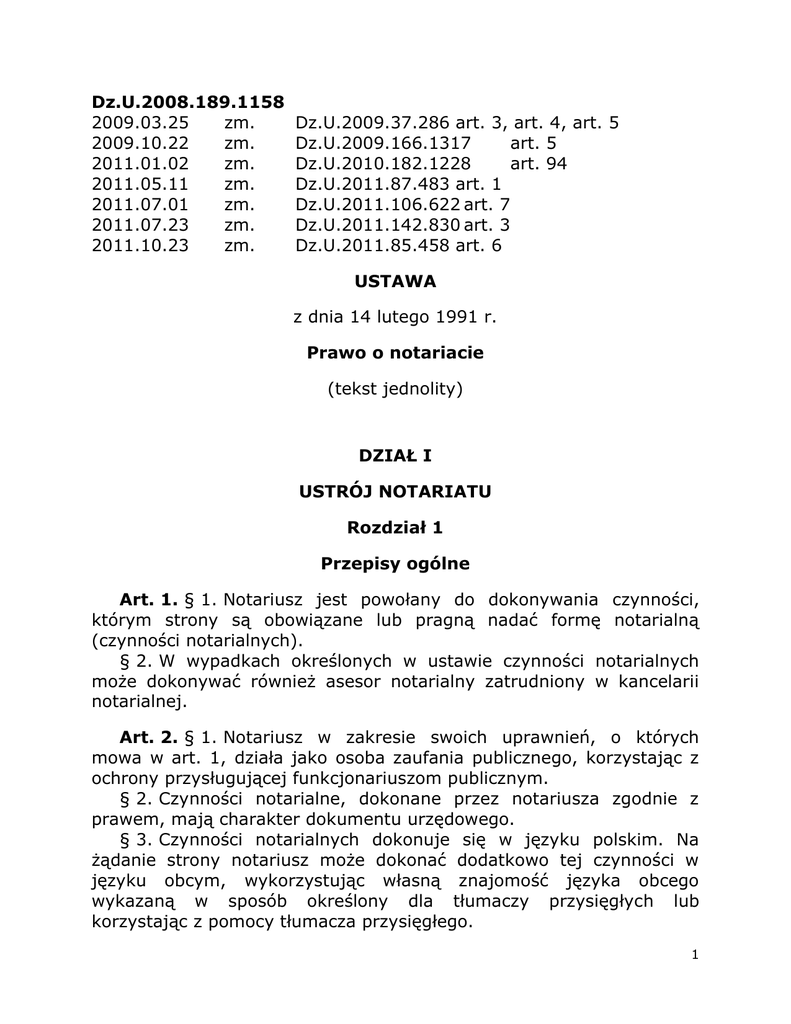 **Dz.U.2008.189.1158**
2009.03.25 zm. Dz.U.2009.37.286 art. 3, art. 4, art. 5
2009.10.22 zm. Dz.U.2009.166.1317 art. 5
2011.01.02 zm. Dz.U.2010.182.1228 art. 94
2011.05.11 zm. Dz.U.2011.87.483 art. 1
2011.07.01 zm. Dz.U.2011.106.622 art. 7
2011.07.23 zm. Dz.U.2011.142.830 art. 3
2011.10.23 zm. Dz.U.2011.85.458 art. 6

**USTAWA**

z dnia 14 lutego 1991 r.

**Prawo o notariacie**

(tekst jednolity)

**DZIAŁ I**

**USTRÓJ NOTARIATU**

**Rozdział 1**

**Przepisy ogólne**

**Art. 1.** § 1. Notariusz jest powołany do dokonywania czynności, którym strony są obowiązane lub pragną nadać formę notarialną (czynności notarialnych).
§ 2. W wypadkach określonych w ustawie czynności notarialnych może dokonywać również asesor notarialny zatrudniony w kancelarii notarialnej.

**Art. 2.** § 1. Notariusz w zakresie swoich uprawnień, o których mowa w art. 1, działa jako osoba zaufania publicznego, korzystając z ochrony przysługującej funkcjonariuszom publicznym.
§ 2. Czynności notarialne, dokonane przez notariusza zgodnie z prawem, mają charakter dokumentu urzędowego.
§ 3. Czynności notarialnych dokonuje się w języku polskim. Na żądanie strony notariusz może dokonać dodatkowo tej czynności w języku obcym, wykorzystując własną znajomość języka obcego wykazaną w sposób określony dla tłumaczy przysięgłych lub korzystając z pomocy tłumacza przysięgłego.

1